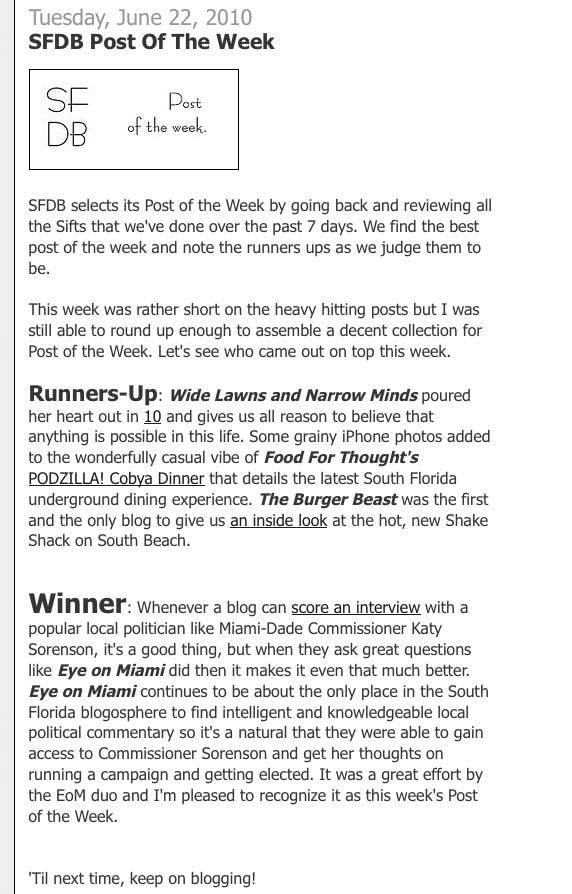 Tuesday, June 22, 2010
SFDB Post Of The Week

SF DB Post of the week.

SFDB selects its Post of the Week by going back and reviewing all the Sifts that we've done over the past 7 days. We find the best post of the week and note the runners ups as we judge them to be.

This week was rather short on the heavy hitting posts but I was still able to round up enough to assemble a decent collection for Post of the Week. Let's see who came out on top this week.

Runners-Up: Wide Lawns and Narrow Minds poured her heart out in 10 and gives us all reason to believe that anything is possible in this life. Some grainy iPhone photos added to the wonderfully casual vibe of Food For Thought's PODZILLA! Cobya Dinner that details the latest South Florida underground dining experience. The Burger Beast was the first and the only blog to give us an inside look at the hot, new Shake Shack on South Beach.

Winner: Whenever a blog can score an interview with a popular local politician like Miami-Dade Commissioner Katy Sorenson, it's a good thing, but when they ask great questions like Eye on Miami did then it makes it even that much better. Eye on Miami continues to be about the only place in the South Florida blogosphere to find intelligent and knowledgeable local political commentary so it's a natural that they were able to gain access to Commissioner Sorenson and get her thoughts on running a campaign and getting elected. It was a great effort by the EoM duo and I'm pleased to recognize it as this week's Post of the Week.

'Til next time, keep on blogging!